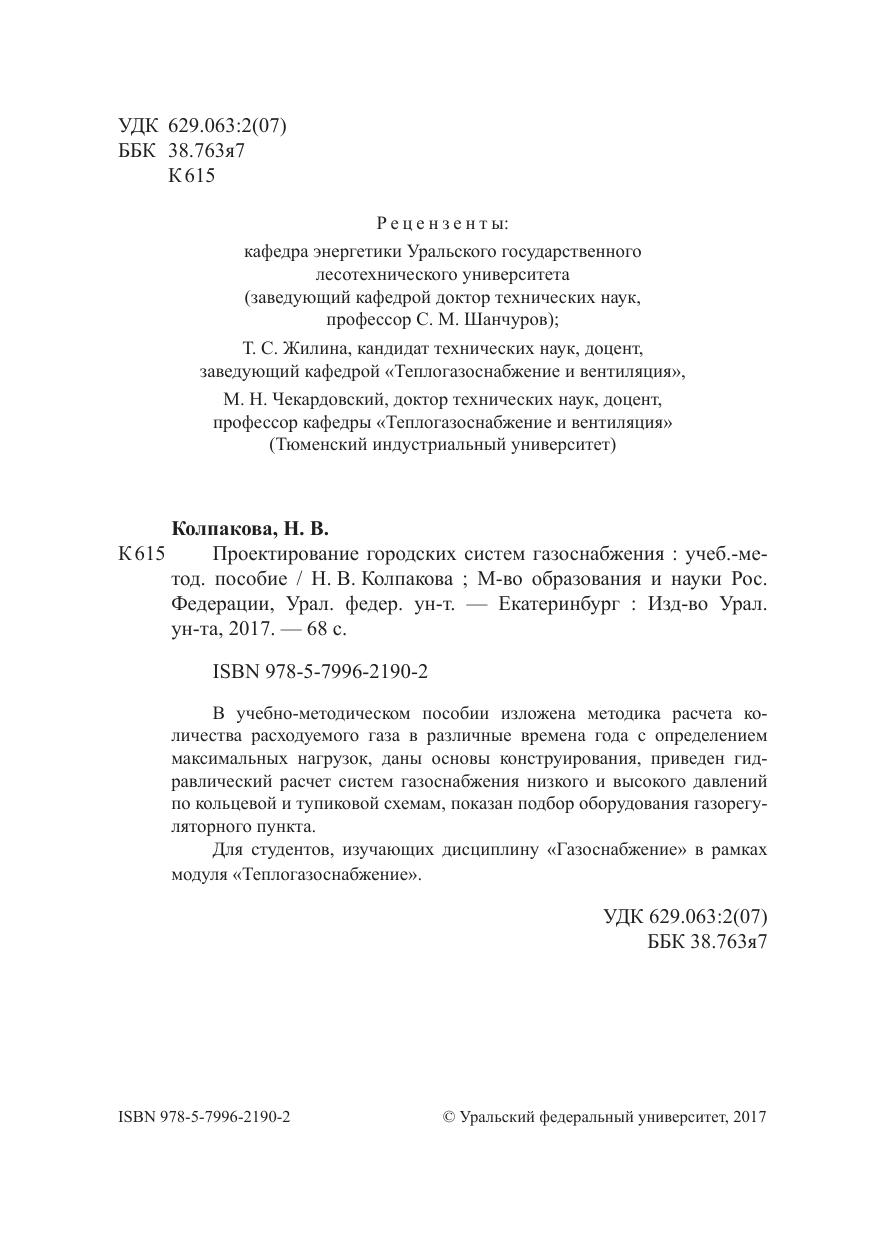 УДК 629.063:2(07)
ББК 38.763я7
К615

Рецензенты:

кафедра энергетики Уральского государственного лесотехнического университета (заведующий кафедрой доктор технических наук, профессор С. М. Шанчуров);

Т. С. Жилина, кандидат технических наук, доцент, заведующий кафедрой «Теплогазоснабжение и вентиляция»,

М. Н. Чекардовский, доктор технических наук, доцент, профессор кафедры «Теплогазоснабжение и вентиляция» (Тюменский индустриальный университет)

Колпакова, Н. В.

К615 Проектирование городских систем газоснабжения : учеб.-метод. пособие / Н. В. Колпакова ; М-во образования и науки Рос. Федерации, Урал. федер. ун-т. — Екатеринбург : Изд-во Урал. ун-та, 2017. — 68 с.

ISBN 978-5-7996-2190-2

В учебно-методическом пособии изложена методика расчета количества расходуемого газа в различные времена года с определением максимальных нагрузок, даны основы конструирования, приведен гидравлический расчет систем газоснабжения низкого и высокого давлений по кольцевой и тупиковой схемам, показан подбор оборудования газорегуляторного пункта.

Для студентов, изучающих дисциплину «Газоснабжение» в рамках модуля «Теплогазоснабжение».

УДК 629.063:2(07)
ББК 38.763я7

ISBN 978-5-7996-2190-2

© Уральский федеральный университет, 2017